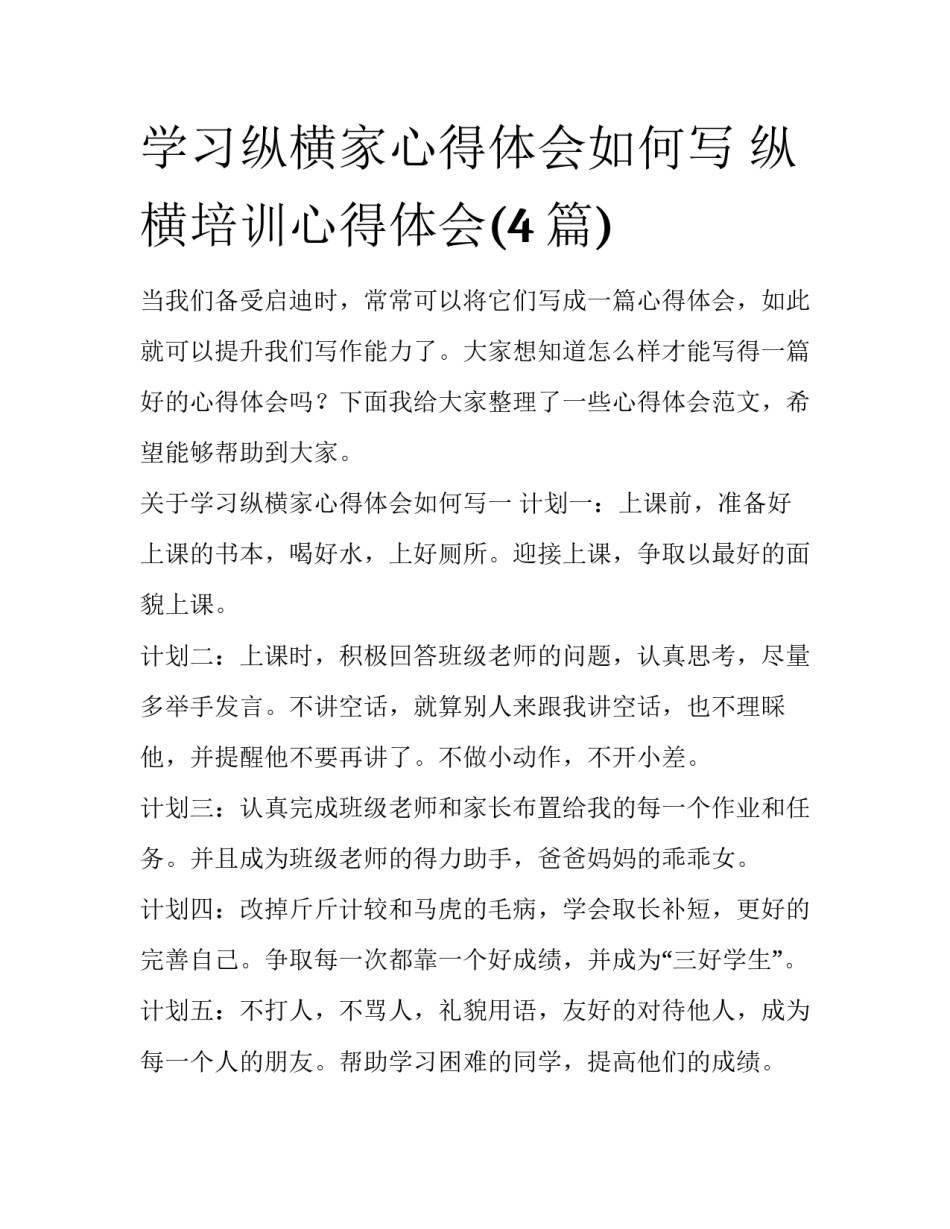 学习纵横家心得体会如何写 纵横培训心得体会(4 篇)

当我们备受启迪时，常常可以将它们写成一篇心得体会，如此就可以提升我们写作能力了。大家想知道怎么样才能写得一篇好的心得体会吗？下面我给大家整理了一些心得体会范文，希望能够帮助到大家。

关于学习纵横家心得体会如何写一 计划一：上课前，准备好上课的书本，喝好水，上好厕所。迎接上课，争取以最好的面貌上课。

计划二：上课时，积极回答班级老师的问题，认真思考，尽量多举手发言。不讲空话，就算别人来跟我讲空话，也不理睬他，并提醒他不要再讲了。不做小动作，不开小差。

计划三：认真完成班级老师和家长布置给我的每一个作业和任务。并且成为班级老师的得力助手，爸爸妈妈的乖乖女。

计划四：改掉斤斤计较和马虎的毛病，学会取长补短，更好的完善自己。争取每一次都靠一个好成绩，并成为“三好学生”。

计划五：不打人，不骂人，礼貌用语，友好的对待他人，成为每一个人的朋友。帮助学习困难的同学，提高他们的成绩。